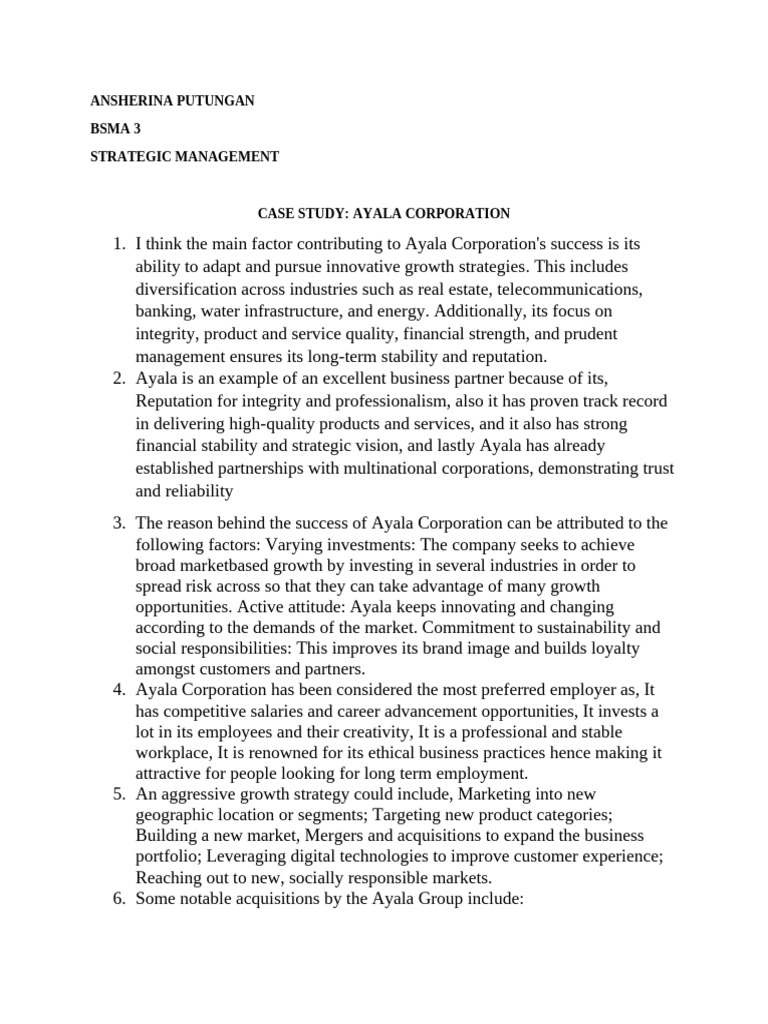 ANSHERINA PUTUNGAN

BSMA 3

STRATEGIC MANAGEMENT

CASE STUDY: AYALA CORPORATION

1. I think the main factor contributing to Ayala Corporation's success is its ability to adapt and pursue innovative growth strategies. This includes diversification across industries such as real estate, telecommunications, banking, water infrastructure, and energy. Additionally, its focus on integrity, product and service quality, financial strength, and prudent management ensures its long-term stability and reputation.
2. Ayala is an example of an excellent business partner because of its, Reputation for integrity and professionalism, also it has proven track record in delivering high-quality products and services, and it also has strong financial stability and strategic vision, and lastly Ayala has already established partnerships with multinational corporations, demonstrating trust and reliability
3. The reason behind the success of Ayala Corporation can be attributed to the following factors: Varying investments: The company seeks to achieve broad marketbased growth by investing in several industries in order to spread risk across so that they can take advantage of many growth opportunities. Active attitude: Ayala keeps innovating and changing according to the demands of the market. Commitment to sustainability and social responsibilities: This improves its brand image and builds loyalty amongst customers and partners.
4. Ayala Corporation has been considered the most preferred employer as, It has competitive salaries and career advancement opportunities, It invests a lot in its employees and their creativity, It is a professional and stable workplace, It is renowned for its ethical business practices hence making it attractive for people looking for long term employment.
5. An aggressive growth strategy could include, Marketing into new geographic location or segments; Targeting new product categories; Building a new market, Mergers and acquisitions to expand the business portfolio; Leveraging digital technologies to improve customer experience; Reaching out to new, socially responsible markets.
6. Some notable acquisitions by the Ayala Group include: